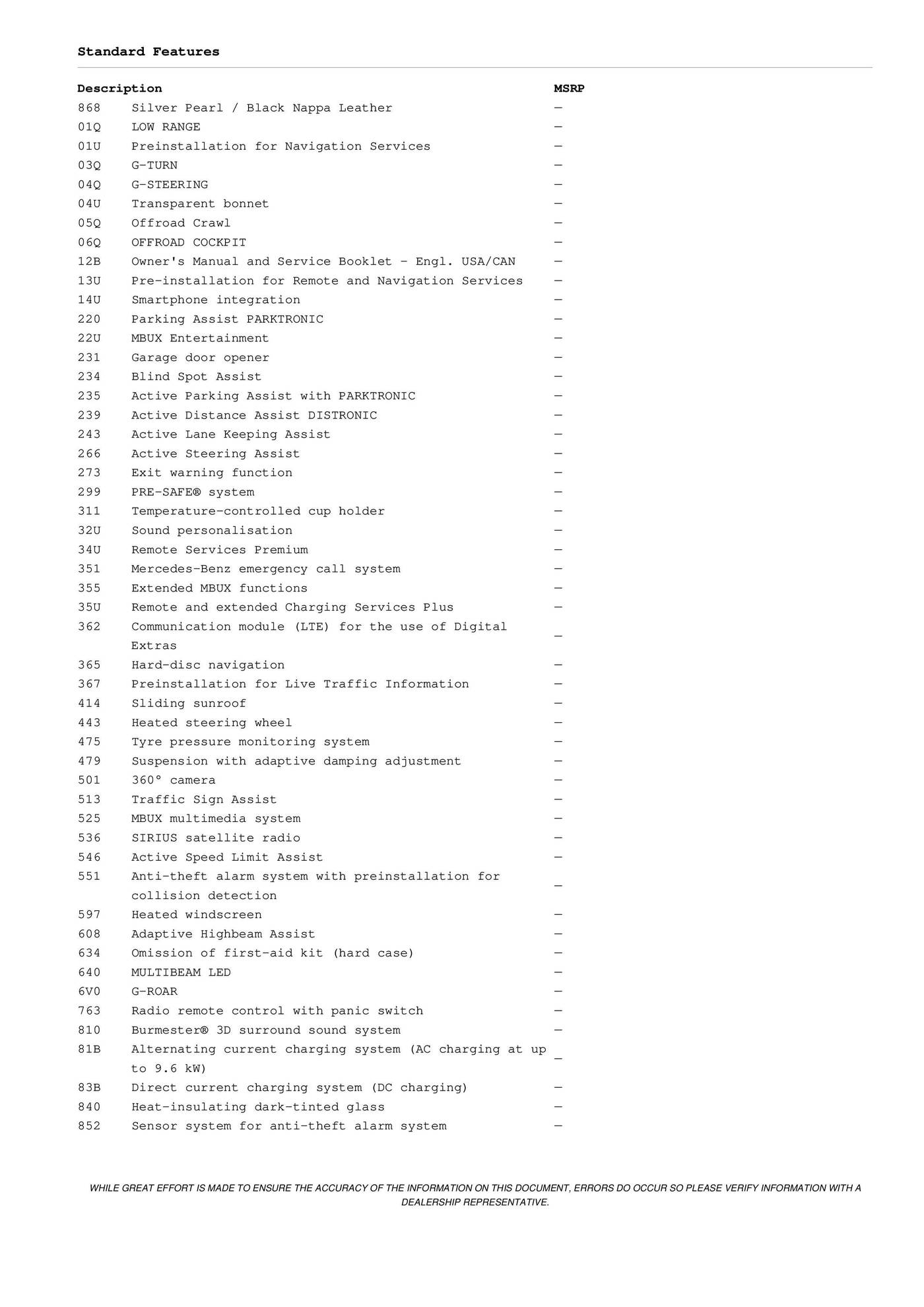 Standard Features

| Description | | MSRP |
|---|---|---|
| 868 | Silver Pearl / Black Nappa Leather | — |
| 01Q | LOW RANGE | — |
| 01U | Preinstallation for Navigation Services | — |
| 03Q | G-TURN | — |
| 04Q | G-STEERING | — |
| 04U | Transparent bonnet | — |
| 05Q | Offroad Crawl | — |
| 06Q | OFFROAD COCKPIT | — |
| 12B | Owner's Manual and Service Booklet - Engl. USA/CAN | — |
| 13U | Pre-installation for Remote and Navigation Services | — |
| 14U | Smartphone integration | — |
| 220 | Parking Assist PARKTRONIC | — |
| 22U | MBUX Entertainment | — |
| 231 | Garage door opener | — |
| 234 | Blind Spot Assist | — |
| 235 | Active Parking Assist with PARKTRONIC | — |
| 239 | Active Distance Assist DISTRONIC | — |
| 243 | Active Lane Keeping Assist | — |
| 266 | Active Steering Assist | — |
| 273 | Exit warning function | — |
| 299 | PRE-SAFE® system | — |
| 311 | Temperature-controlled cup holder | — |
| 32U | Sound personalisation | — |
| 34U | Remote Services Premium | — |
| 351 | Mercedes-Benz emergency call system | — |
| 355 | Extended MBUX functions | — |
| 35U | Remote and extended Charging Services Plus | — |
| 362 | Communication module (LTE) for the use of Digital Extras | — |
| 365 | Hard-disc navigation | — |
| 367 | Preinstallation for Live Traffic Information | — |
| 414 | Sliding sunroof | — |
| 443 | Heated steering wheel | — |
| 475 | Tyre pressure monitoring system | — |
| 479 | Suspension with adaptive damping adjustment | — |
| 501 | 360° camera | — |
| 513 | Traffic Sign Assist | — |
| 525 | MBUX multimedia system | — |
| 536 | SIRIUS satellite radio | — |
| 546 | Active Speed Limit Assist | — |
| 551 | Anti-theft alarm system with preinstallation for collision detection | — |
| 597 | Heated windscreen | — |
| 608 | Adaptive Highbeam Assist | — |
| 634 | Omission of first-aid kit (hard case) | — |
| 640 | MULTIBEAM LED | — |
| 6V0 | G-ROAR | — |
| 763 | Radio remote control with panic switch | — |
| 810 | Burmester® 3D surround sound system | — |
| 81B | Alternating current charging system (AC charging at up to 9.6 kW) | — |
| 83B | Direct current charging system (DC charging) | — |
| 840 | Heat-insulating dark-tinted glass | — |
| 852 | Sensor system for anti-theft alarm system | — |

WHILE GREAT EFFORT IS MADE TO ENSURE THE ACCURACY OF THE INFORMATION ON THIS DOCUMENT, ERRORS DO OCCUR SO PLEASE VERIFY INFORMATION WITH A DEALERSHIP REPRESENTATIVE.